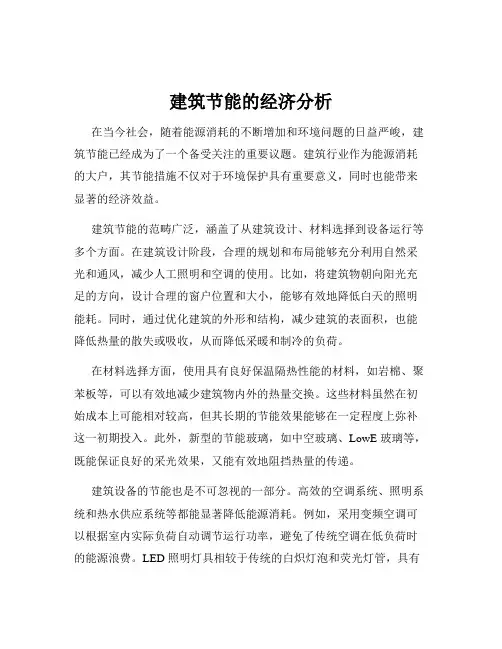 建筑节能的经济分析

在当今社会，随着能源消耗的不断增加和环境问题的日益严峻，建筑节能已经成为了一个备受关注的重要议题。建筑行业作为能源消耗的大户，其节能措施不仅对于环境保护具有重要意义，同时也能带来显著的经济效益。

建筑节能的范畴广泛，涵盖了从建筑设计、材料选择到设备运行等多个方面。在建筑设计阶段，合理的规划和布局能够充分利用自然采光和通风，减少人工照明和空调的使用。比如，将建筑物朝向阳光充足的方向，设计合理的窗户位置和大小，能够有效地降低白天的照明能耗。同时，通过优化建筑的外形和结构，减少建筑的表面积，也能降低热量的散失或吸收，从而降低采暖和制冷的负荷。

在材料选择方面，使用具有良好保温隔热性能的材料，如岩棉、聚苯板等，可以有效地减少建筑物内外的热量交换。这些材料虽然在初始成本上可能相对较高，但其长期的节能效果能够在一定程度上弥补这一初期投入。此外，新型的节能玻璃，如中空玻璃、LowE 玻璃等，既能保证良好的采光效果，又能有效地阻挡热量的传递。

建筑设备的节能也是不可忽视的一部分。高效的空调系统、照明系统和热水供应系统等都能显著降低能源消耗。例如，采用变频空调可以根据室内实际负荷自动调节运行功率，避免了传统空调在低负荷时的能源浪费。LED 照明灯具相较于传统的白炽灯泡和荧光灯管，具有